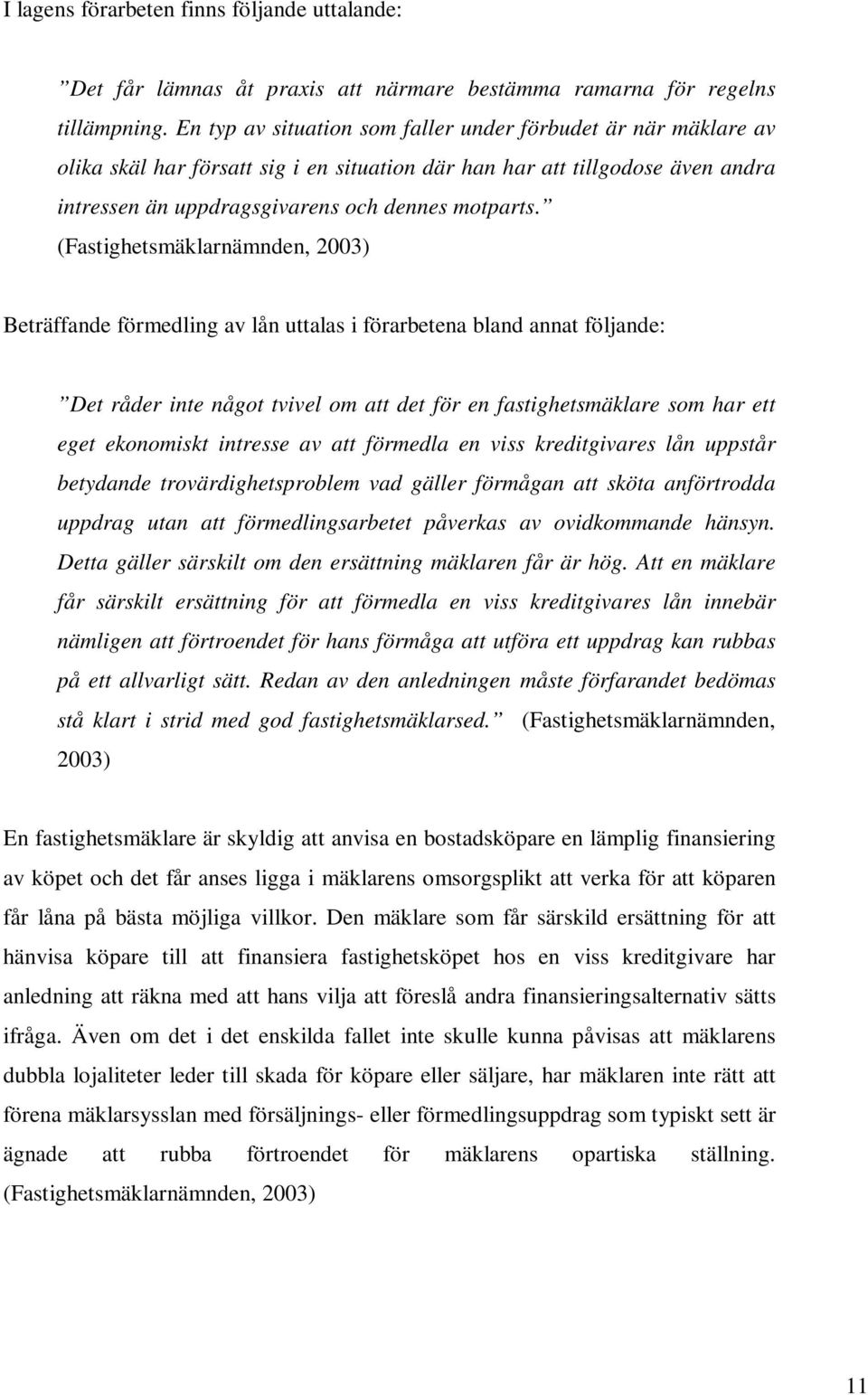 I lagens förarbeten finns följande uttalande:

”Det får lämnas åt praxis att närmare bestämma ramarna för regelns tillämpning. En typ av situation som faller under förbudet är när mäklare av olika skäl har försatt sig i en situation där han har att tillgodose även andra intressen än uppdragsgivarens och dennes motparts.” (Fastighetsmäklarnämnden, 2003)

Beträffande förmedling av lån uttalas i förarbetena bland annat följande:

”Det råder inte något tvivel om att det för en fastighetsmäklare som har ett eget ekonomiskt intresse av att förmedla en viss kreditgivares lån uppstår betydande trovärdighetsproblem vad gäller förmågan att sköta anförtrodda uppdrag utan att förmedlingsarbetet påverkas av ovidkommande hänsyn. Detta gäller särskilt om den ersättning mäklaren får är hög. Att en mäklare får särskilt ersättning för att förmedla en viss kreditgivares lån innebär nämligen att förtroendet för hans förmåga att utföra ett uppdrag kan rubbas på ett allvarligt sätt. Redan av den anledningen måste förfarandet bedömas stå klart i strid med god fastighetsmäklarsed.” (Fastighetsmäklarnämnden, 2003)

En fastighetsmäklare är skyldig att anvisa en bostadsköpare en lämplig finansiering av köpet och det får anses ligga i mäklarens omsorgsplikt att verka för att köparen får låna på bästa möjliga villkor. Den mäklare som får särskild ersättning för att hänvisa köpare till att finansiera fastighetsköpet hos en viss kreditgivare har anledning att räkna med att hans vilja att föreslå andra finansieringsalternativ sätts ifråga. Även om det i det enskilda fallet inte skulle kunna påvisas att mäklarens dubbla lojaliteter leder till skada för köpare eller säljare, har mäklaren inte rätt att förena mäklarsysslan med försäljnings- eller förmedlingsuppdrag som typiskt sett är ägnade att rubba förtroendet för mäklarens opartiska ställning. (Fastighetsmäklarnämnden, 2003)

11